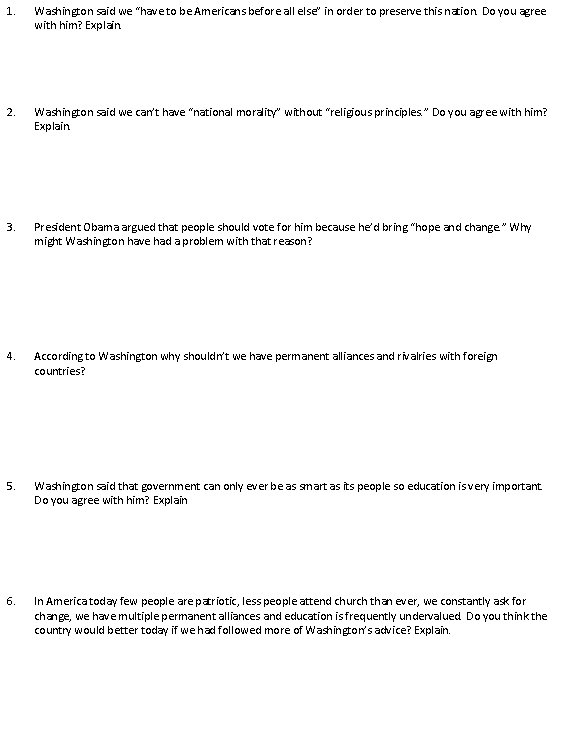 1. Washington said we "have to be Americans before all else" in order to preserve this nation. Do you agree with him? Explain.

2. Washington said we can't have "national morality" without "religious principles." Do you agree with him? Explain.

3. President Obama argued that people should vote for him because he'd bring "hope and change." Why might Washington have had a problem with that reason?

4. According to Washington why shouldn't we have permanent alliances and rivalries with foreign countries?

5. Washington said that government can only ever be as smart as its people so education is very important. Do you agree with him? Explain

6. In America today few people are patriotic, less people attend church than ever, we constantly ask for change, we have multiple permanent alliances and education is frequently undervalued. Do you think the country would better today if we had followed more of Washington's advice? Explain.